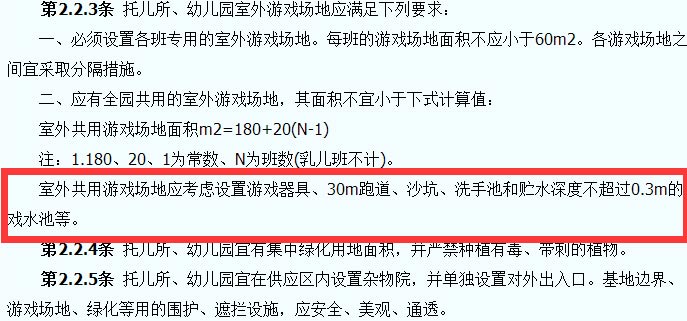 第2.2.3条 托儿所、幼儿园室外游戏场地应满足下列要求：

一、必须设置各班专用的室外游戏场地。每班的游戏场地面积不应小于60m2。各游戏场地之间宜采取分隔措施。

二、应有全园共用的室外游戏场地，其面积不宜小于下式计算值：

室外共用游戏场地面积m2=180+20(N-1)

注：1.180、20、1为常数、N为班数(乳儿班不计)。

室外共用游戏场地应考虑设置游戏器具、30m跑道、沙坑、洗手池和贮水深度不超过0.3m的戏水池等。

第2.2.4条 托儿所、幼儿园宜有集中绿化用地面积，并严禁种植有毒、带刺的植物。

第2.2.5条 托儿所、幼儿园宜在供应区内设置杂物院，并单独设置对外出入口。基地边界、游戏场地、绿化等用的围护、遮拦设施，应安全、美观、通透。